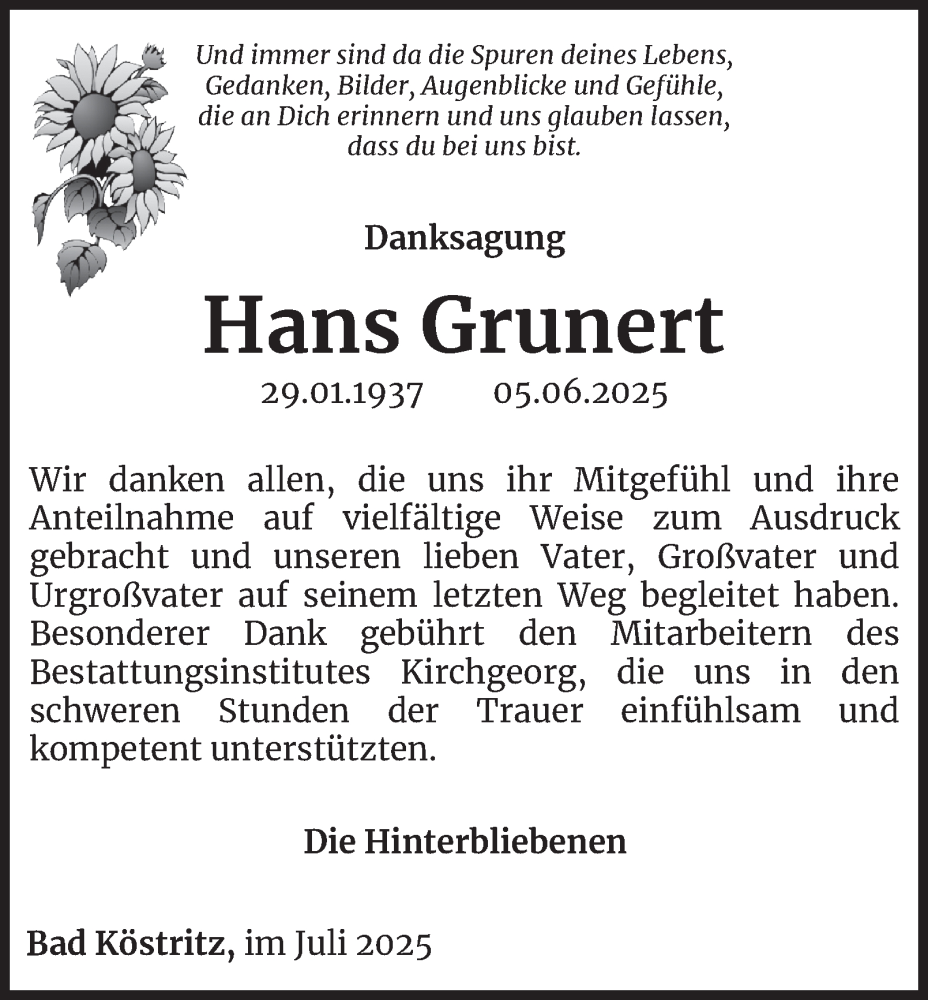 Und immer sind da die Spuren deines Lebens, Gedanken, Bilder, Augenblicke und Gefühle, die an Dich erinnern und uns glauben lassen, dass du bei uns bist.

Danksagung

Hans Grunert

29.01.1937 05.06.2025

Wir danken allen, die uns ihr Mitgefühl und ihre Anteilnahme auf vielfältige Weise zum Ausdruck gebracht und unseren lieben Vater, Großvater und Urgroßvater auf seinem letzten Weg begleitet haben. Besonderer Dank gebührt den Mitarbeitern des Bestattungsinstitutes Kirchgeorg, die uns in den schweren Stunden der Trauer einfühlsam und kompetent unterstützten.

Die Hinterbliebenen

Bad Köstritz, im Juli 2025